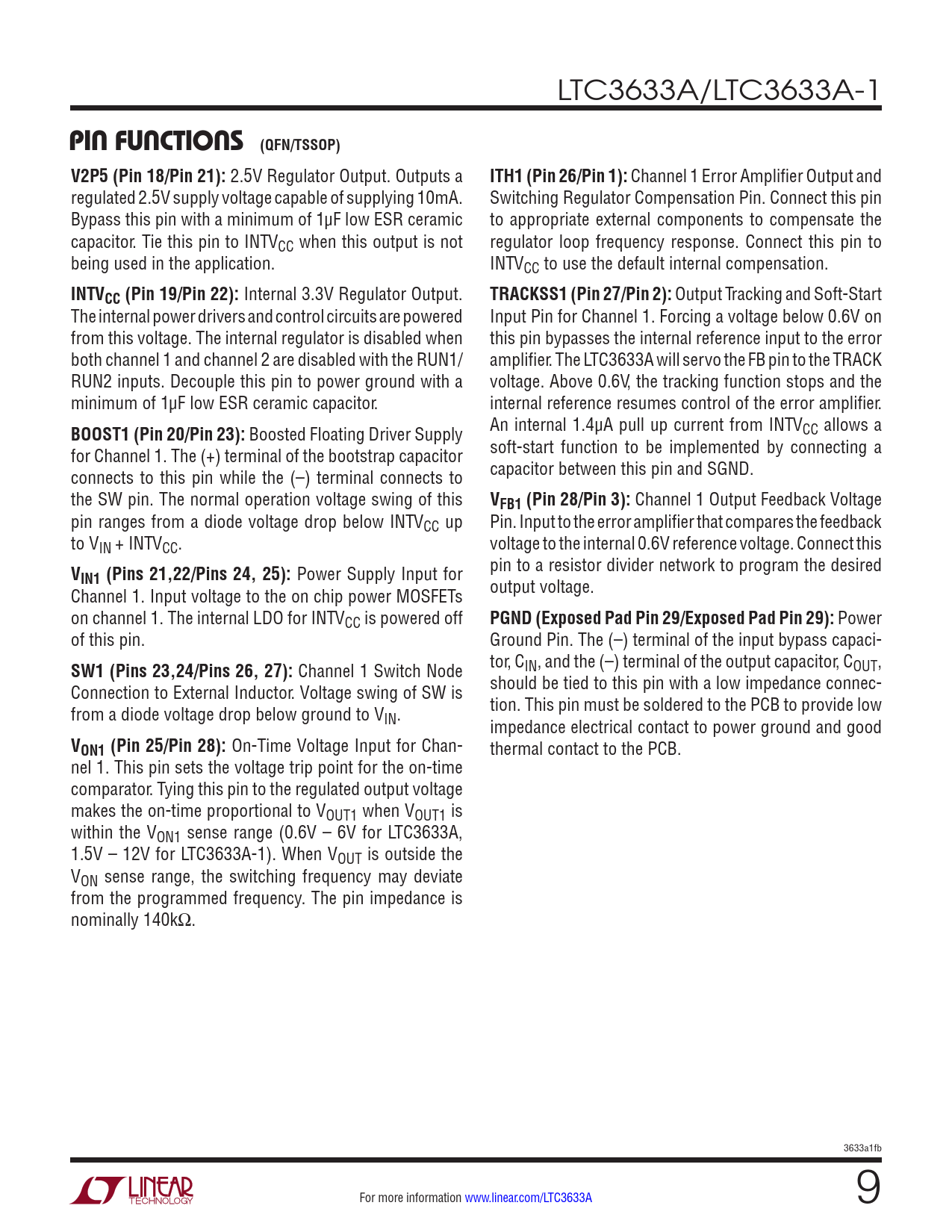 LTC3633A/LTC3633A-1

PIN FUNCTIONS (QFN/TSSOP)

V2P5 (Pin 18/Pin 21): 2.5V Regulator Output. Outputs a regulated 2.5V supply voltage capable of supplying 10mA. Bypass this pin with a minimum of 1μF low ESR ceramic capacitor. Tie this pin to $INTV_{CC}$ when this output is not being used in the application.

$INTV_{CC}$ (Pin 19/Pin 22): Internal 3.3V Regulator Output. The internal power drivers and control circuits are powered from this voltage. The internal regulator is disabled when both channel 1 and channel 2 are disabled with the RUN1/RUN2 inputs. Decouple this pin to power ground with a minimum of 1μF low ESR ceramic capacitor.

BOOST1 (Pin 20/Pin 23): Boosted Floating Driver Supply for Channel 1. The (+) terminal of the bootstrap capacitor connects to this pin while the (–) terminal connects to the SW pin. The normal operation voltage swing of this pin ranges from a diode voltage drop below $INTV_{CC}$ up to $V_{IN}$ + $INTV_{CC}$.

$V_{IN1}$ (Pins 21,22/Pins 24, 25): Power Supply Input for Channel 1. Input voltage to the on chip power MOSFETs on channel 1. The internal LDO for $INTV_{CC}$ is powered off of this pin.

SW1 (Pins 23,24/Pins 26, 27): Channel 1 Switch Node Connection to External Inductor. Voltage swing of SW is from a diode voltage drop below ground to $V_{IN}$.

$V_{ON1}$ (Pin 25/Pin 28): On-Time Voltage Input for Channel 1. This pin sets the voltage trip point for the on-time comparator. Tying this pin to the regulated output voltage makes the on-time proportional to $V_{OUT1}$ when $V_{OUT1}$ is within the $V_{ON1}$ sense range (0.6V – 6V for LTC3633A, 1.5V – 12V for LTC3633A-1). When $V_{OUT}$ is outside the $V_{ON}$ sense range, the switching frequency may deviate from the programmed frequency. The pin impedance is nominally 140kΩ.

ITH1 (Pin 26/Pin 1): Channel 1 Error Amplifier Output and Switching Regulator Compensation Pin. Connect this pin to appropriate external components to compensate the regulator loop frequency response. Connect this pin to $INTV_{CC}$ to use the default internal compensation.

TRACKSS1 (Pin 27/Pin 2): Output Tracking and Soft-Start Input Pin for Channel 1. Forcing a voltage below 0.6V on this pin bypasses the internal reference input to the error amplifier. The LTC3633A will servo the FB pin to the TRACK voltage. Above 0.6V, the tracking function stops and the internal reference resumes control of the error amplifier. An internal 1.4μA pull up current from $INTV_{CC}$ allows a soft-start function to be implemented by connecting a capacitor between this pin and SGND.

$V_{FB1}$ (Pin 28/Pin 3): Channel 1 Output Feedback Voltage Pin. Input to the error amplifier that compares the feedback voltage to the internal 0.6V reference voltage. Connect this pin to a resistor divider network to program the desired output voltage.

PGND (Exposed Pad Pin 29/Exposed Pad Pin 29): Power Ground Pin. The (–) terminal of the input bypass capacitor, $C_{IN}$, and the (–) terminal of the output capacitor, $C_{OUT}$, should be tied to this pin with a low impedance connection. This pin must be soldered to the PCB to provide low impedance electrical contact to power ground and good thermal contact to the PCB.

3633a1fb

LINEAR TECHNOLOGY

For more information www.linear.com/LTC3633A

9